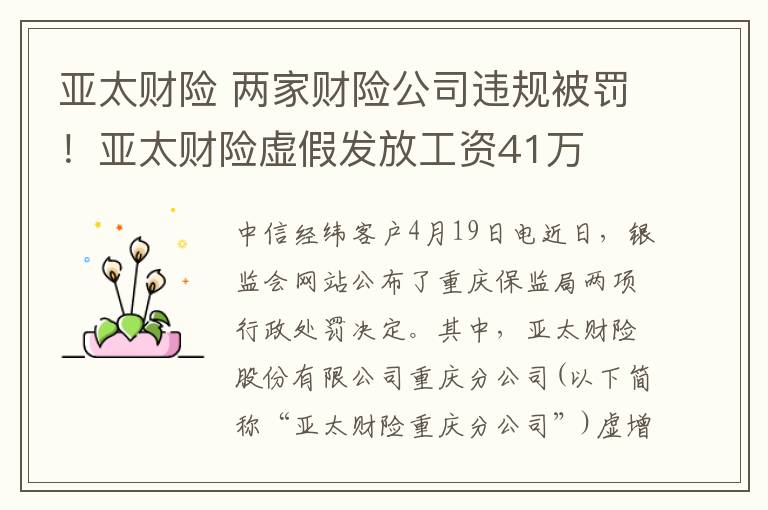 亚太财险 两家财险公司违规被罚！亚太财险虚假发放工资41万

中信经纬客户4月19日电近日，银监会网站公布了重庆保监局两项行政处罚决定。其中，亚太财险股份有限公司重庆分公司（以下简称“亚太财险重庆分公司”）虚增